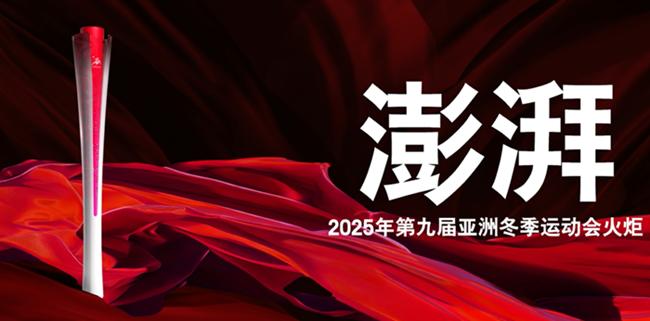 澎湃

2025年第九届亚洲冬季运动会火炬